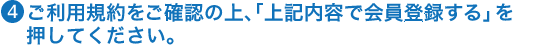 4 ご利用規約をご確認の上、「上記内容で会員登録する」を押してください。